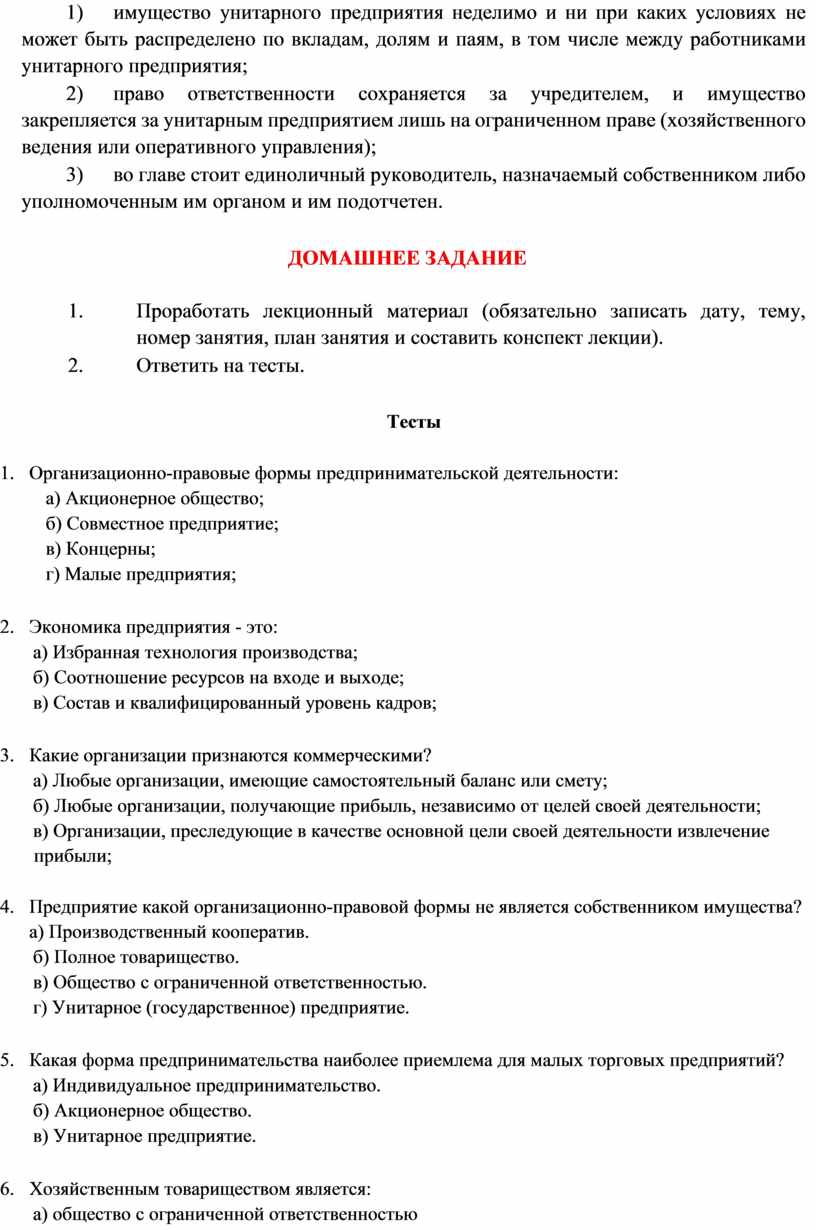 1) имущество унитарного предприятия неделимо и ни при каких условиях не может быть распределено по вкладам, долям и паям, в том числе между работниками унитарного предприятия;

2) право ответственности сохраняется за учредителем, и имущество закрепляется за унитарным предприятием лишь на ограниченном праве (хозяйственного ведения или оперативного управления);

3) во главе стоит единоличный руководитель, назначаемый собственником либо уполномоченным им органом и им подотчетен.

ДОМАШНЕЕ ЗАДАНИЕ

1. Проработать лекционный материал (обязательно записать дату, тему, номер занятия, план занятия и составить конспект лекции).
2. Ответить на тесты.

Тесты

1. Организационно-правовые формы предпринимательской деятельности:
а) Акционерное общество;
б) Совместное предприятие;
в) Концерны;
г) Малые предприятия;

2. Экономика предприятия - это:
а) Избранная технология производства;
б) Соотношение ресурсов на входе и выходе;
в) Состав и квалифицированный уровень кадров;

3. Какие организации признаются коммерческими?
а) Любые организации, имеющие самостоятельный баланс или смету;
б) Любые организации, получающие прибыль, независимо от целей своей деятельности;
в) Организации, преследующие в качестве основной цели своей деятельности извлечение прибыли;

4. Предприятие какой организационно-правовой формы не является собственником имущества?
а) Производственный кооператив.
б) Полное товарищество.
в) Общество с ограниченной ответственностью.
г) Унитарное (государственное) предприятие.

5. Какая форма предпринимательства наиболее приемлема для малых торговых предприятий?
а) Индивидуальное предпринимательство.
б) Акционерное общество.
в) Унитарное предприятие.

6. Хозяйственным товариществом является:
а) общество с ограниченной ответственностью